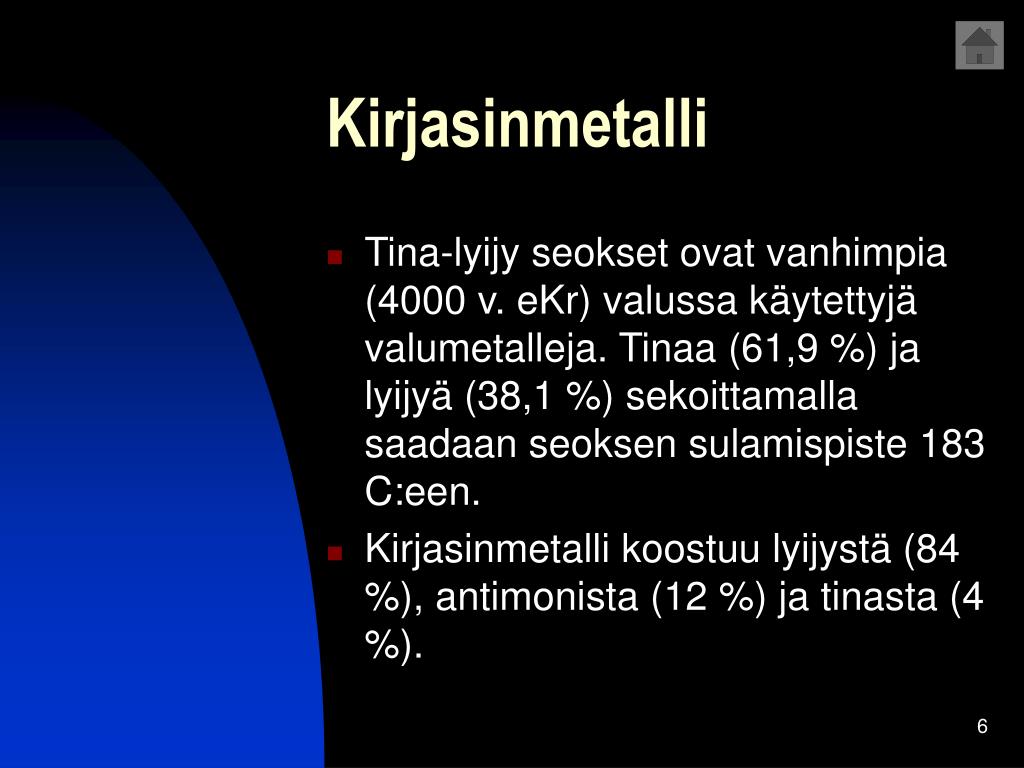 Kirjasinmetalli

- Tina-lyijy seokset ovat vanhimpia (4000 v. eKr) valussa käytettyjä valumetalleja. Tinaa (61,9 %) ja lyijyä (38,1 %) sekoittamalla saadaan seoksen sulamispiste 183 C:een.
- Kirjasinmetalli koostuu lyijystä (84 %), antimonista (12 %) ja tinasta (4 %).

6